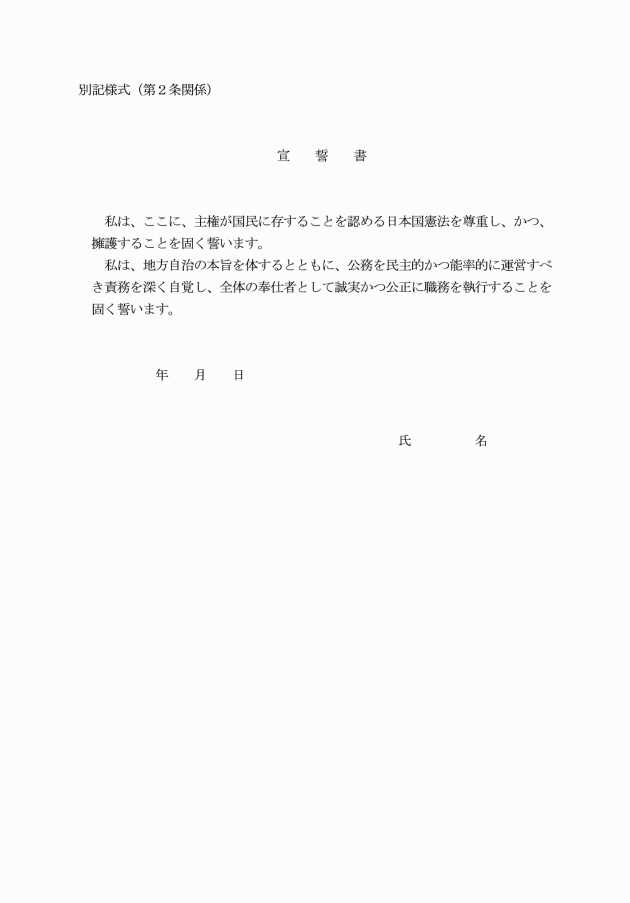 別記様式（第２条関係）

宣　誓　書

私は、ここに、主権が国民に存することを認める日本国憲法を尊重し、かつ、擁護することを固く誓います。

私は、地方自治の本旨を体するとともに、公務を民主的かつ能率的に運営すべき責務を深く自覚し、全体の奉仕者として誠実かつ公正に職務を執行することを固く誓います。

年　月　日

氏　名